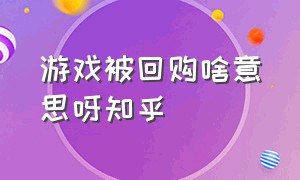 游戏被回购啥意思呀知乎